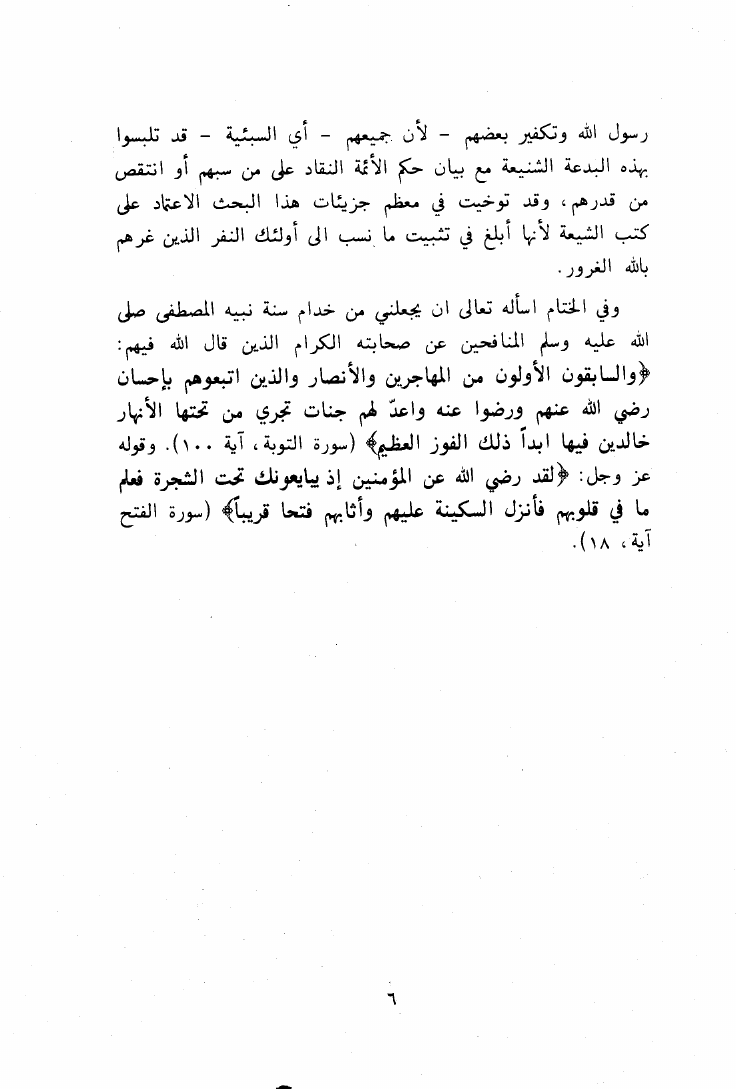 رسول الله وتكفير بعضهم - لأن جميعهم - أي السبئية - قد تلبسوا بهذه البدعة الشنيعة مع بيان حكم الأئمة النقاد على من سبهم أو انتقص من قدرهم، وقد توخيت في معظم جزيئات هذا البحث الاعتماد على كتب الشيعة لأنها أبلغ في تثبيت ما نسب الى أولئك النفر الذين غرهم بالله الغرور.

وفي الختام اسأله تعالى ان يجعلني من خدام سنة نبيه المصطفى صلى الله عليه وسلم المنافحين عن صحابته الكرام الذين قال الله فيهم: ﴿والسابقون الأولون من المهاجرين والأنصار والذين اتبعوهم بإحسان رضي الله عنهم ورضوا عنه واعدّ لهم جنات تجري من تحتها الأنهار خالدين فيها ابداً ذلك الفوز العظيم﴾ (سورة التوبة، آية ١٠٠). وقوله عز وجل: ﴿لقد رضي الله عن المؤمنين إذ يبايعونك تحت الشجرة فعلم ما في قلوبهم فأنزل السكينة عليهم وأثابهم فتحا قريباً﴾ (سورة الفتح آية، ١٨).

٦